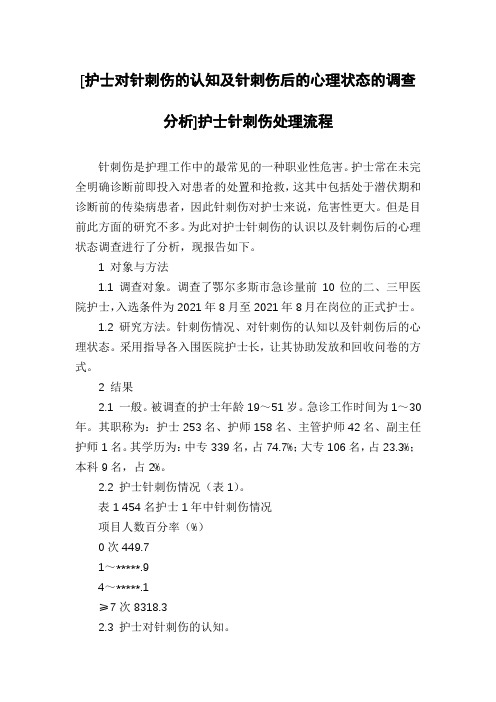 [护士对针刺伤的认知及针刺伤后的心理状态的调查分析]护士针刺伤处理流程

针刺伤是护理工作中的最常见的一种职业性危害。护士常在未完全明确诊断前即投入对患者的处置和抢救，这其中包括处于潜伏期和诊断前的传染病患者，因此针刺伤对护士来说，危害性更大。但是目前此方面的研究不多。为此对护士针刺伤的认识以及针刺伤后的心理状态调查进行了分析，现报告如下。

1 对象与方法

1.1 调查对象。调查了鄂尔多斯市急诊量前 10 位的二、三甲医院护士，入选条件为 2021 年 8 月至 2021 年 8 月在岗位的正式护士。

1.2 研究方法。针刺伤情况、对针刺伤的认知以及针刺伤后的心理状态。采用指导各入围医院护士长，让其协助发放和回收问卷的方式。

2 结果

2.1 一般。被调查的护士年龄 19～51 岁。急诊工作时间为 1～30 年。其职称为：护士 253 名、护师 158 名、主管护师 42 名、副主任护师 1 名。其学历为：中专 339 名，占 74.7%；大专 106 名，占 23.3%；本科 9 名，占 2%。

2.2 护士针刺伤情况（表 1）。

表 1 454 名护士 1 年中针刺伤情况

项目人数百分率（%）

0 次 449.7

1～*****.9

4～*****.1

≥7 次 8318.3

2.3 护士对针刺伤的认知。